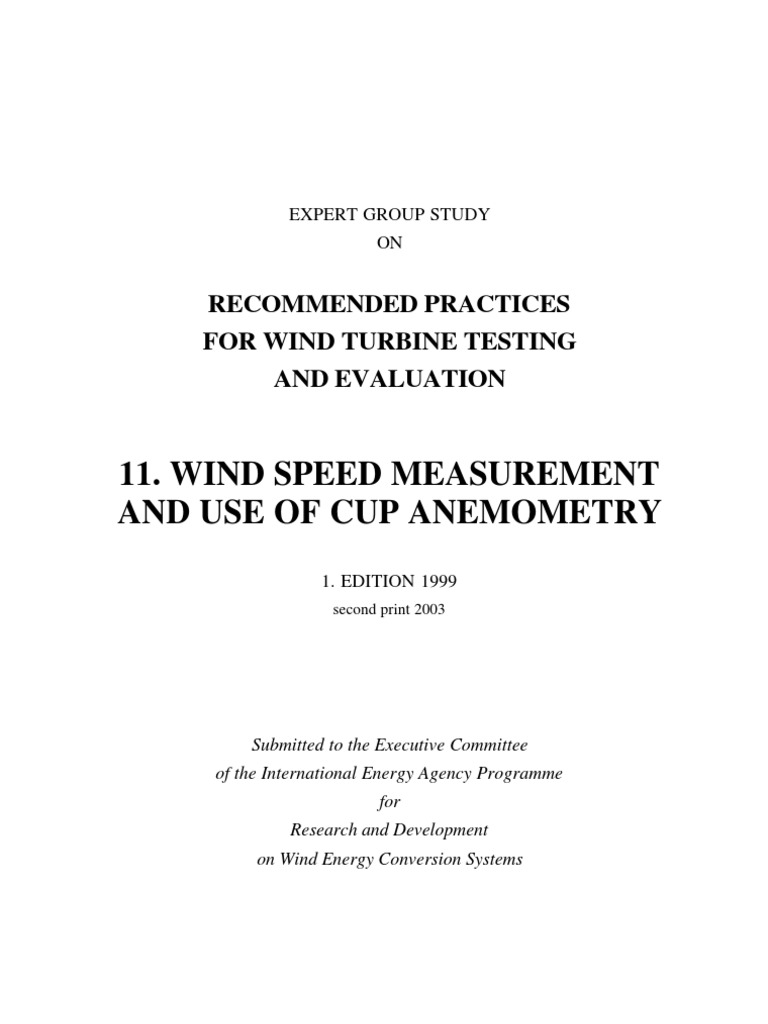 EXPERT GROUP STUDY
ON

RECOMMENDED PRACTICES
FOR WIND TURBINE TESTING
AND EVALUATION

11. WIND SPEED MEASUREMENT
AND USE OF CUP ANEMOMETRY

1. EDITION 1999
second print 2003

Submitted to the Executive Committee
of the International Energy Agency Programme
for
Research and Development
on Wind Energy Conversion Systems